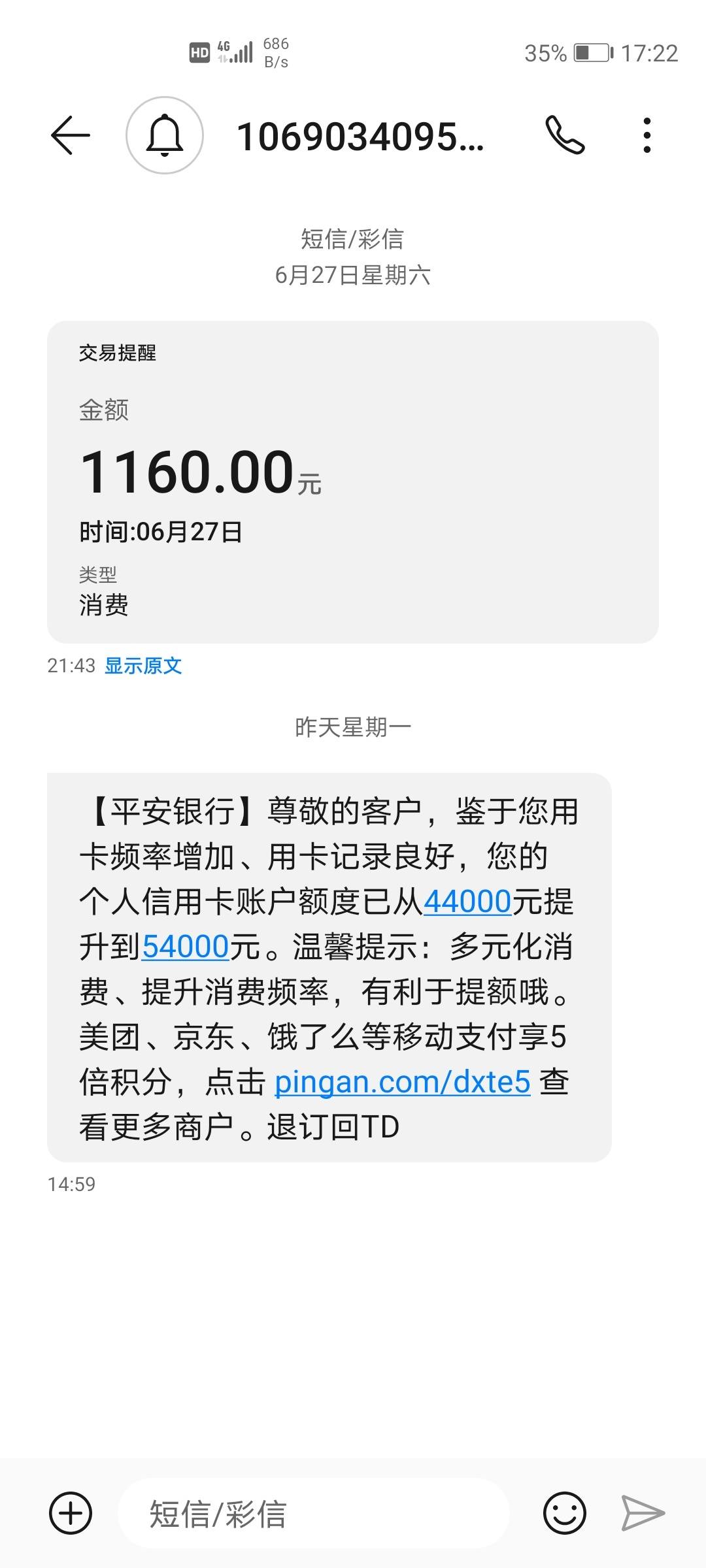 HD 4G 686 B/s 35% 17:22

1069034095...

短信/彩信
6月27日星期六

交易提醒

金额

1160.00元

时间:06月27日

类型
消费

21:43 显示原文

昨天星期一

【平安银行】尊敬的客户，鉴于您用卡频率增加、用卡记录良好，您的个人信用卡账户额度已从44000元提升到54000元。温馨提示：多元化消费、提升消费频率，有利于提额哦。美团、京东、饿了么等移动支付享5倍积分，点击 pingan.com/dxte5 查看更多商户。退订回TD

14:59

短信/彩信